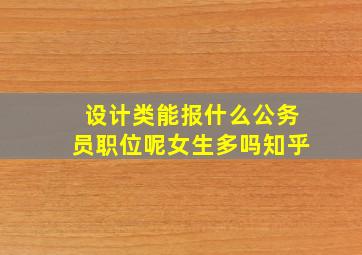 设计类能报什么公务员职位呢女生多吗知乎